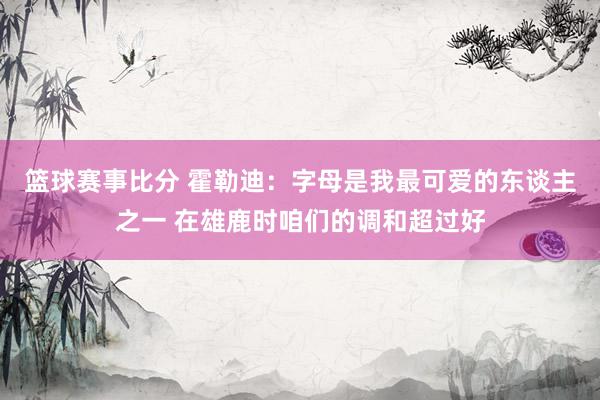 篮球赛事比分 霍勒迪：字母是我最可爱的东谈主之一 在雄鹿时咱们的调和超过好